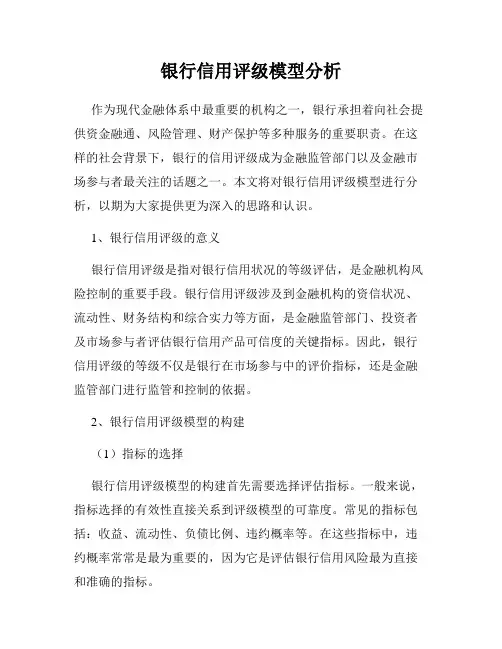 银行信用评级模型分析

作为现代金融体系中最重要的机构之一，银行承担着向社会提供资金融通、风险管理、财产保护等多种服务的重要职责。在这样的社会背景下，银行的信用评级成为金融监管部门以及金融市场参与者最关注的话题之一。本文将对银行信用评级模型进行分析，以期为大家提供更为深入的思路和认识。

1、银行信用评级的意义

银行信用评级是指对银行信用状况的等级评估，是金融机构风险控制的重要手段。银行信用评级涉及到金融机构的资信状况、流动性、财务结构和综合实力等方面，是金融监管部门、投资者及市场参与者评估银行信用产品可信度的关键指标。因此，银行信用评级的等级不仅是银行在市场参与中的评价指标，还是金融监管部门进行监管和控制的依据。

2、银行信用评级模型的构建

（1）指标的选择

银行信用评级模型的构建首先需要选择评估指标。一般来说，指标选择的有效性直接关系到评级模型的可靠度。常见的指标包括：收益、流动性、负债比例、违约概率等。在这些指标中，违约概率常常是最为重要的，因为它是评估银行信用风险最为直接和准确的指标。